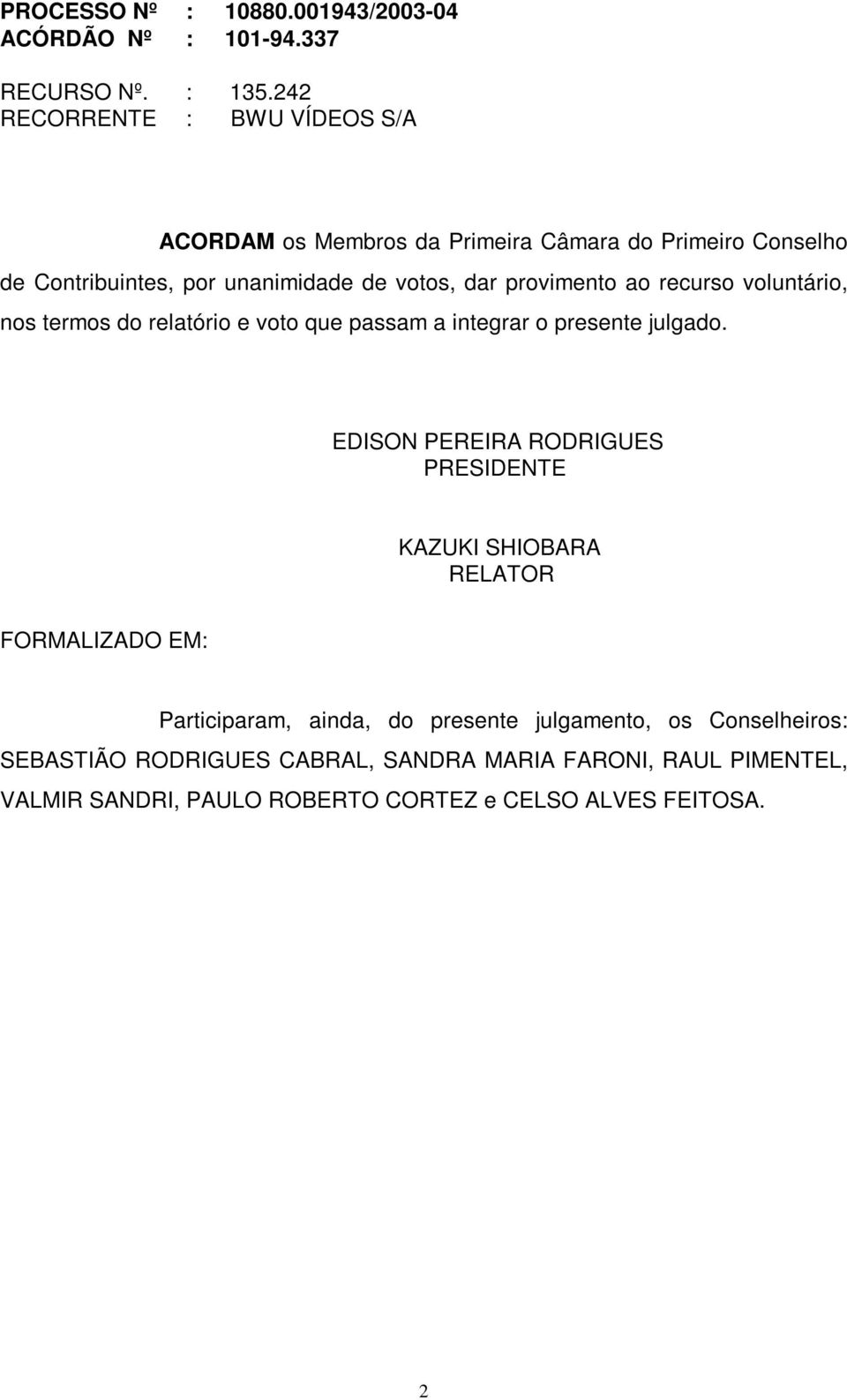 PROCESSO Nº : 10880.001943/2003-04
ACÓRDÃO Nº : 101-94.337

RECURSO Nº. : 135.242
RECORRENTE : BWU VÍDEOS S/A

ACORDAM os Membros da Primeira Câmara do Primeiro Conselho de Contribuintes, por unanimidade de votos, dar provimento ao recurso voluntário, nos termos do relatório e voto que passam a integrar o presente julgado.

EDISON PEREIRA RODRIGUES
PRESIDENTE

KAZUKI SHIOBARA
RELATOR

FORMALIZADO EM:

Participaram, ainda, do presente julgamento, os Conselheiros: SEBASTIÃO RODRIGUES CABRAL, SANDRA MARIA FARONI, RAUL PIMENTEL, VALMIR SANDRI, PAULO ROBERTO CORTEZ e CELSO ALVES FEITOSA.

2